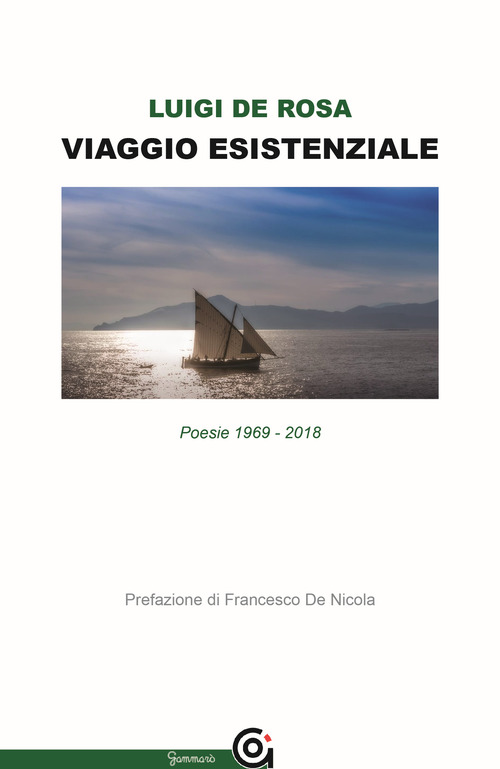 LUIGI DE ROSA
VIAGGIO ESISTENZIALE

Poesie 1969 - 2018

Prefazione di Francesco De Nicola

Gammarò